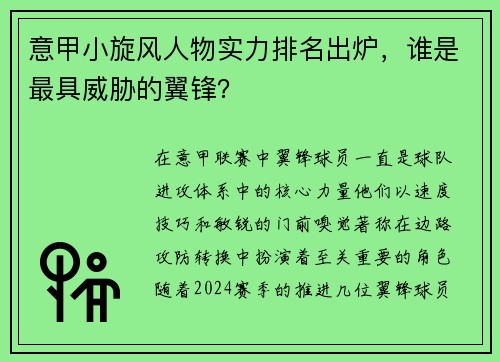 意甲小旋风人物实力排名出炉，谁是最具威胁的翼锋?

在意甲联赛中翼锋球员一直是球队进攻体系中的核心力量他们以速度技巧和敏锐的门前嗅觉著称在边路攻防转换中扮演着至关重要的角色随着2024赛季的推进几位翼锋球员